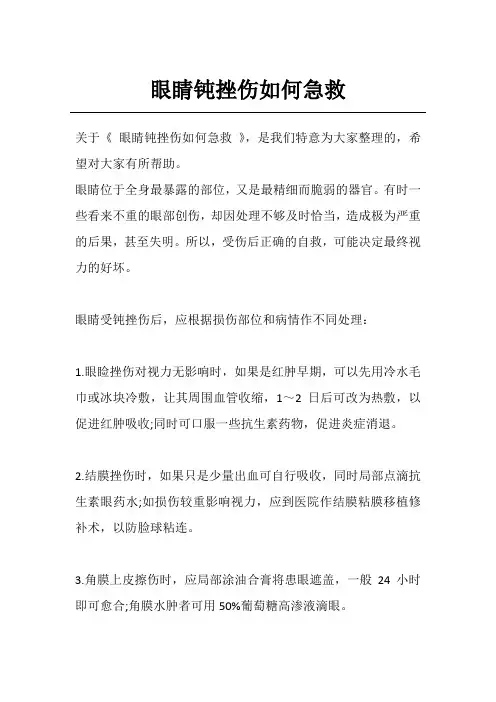 眼睛钝挫伤如何急救

关于《 眼睛钝挫伤如何急救 》，是我们特意为大家整理的，希望对大家有所帮助。

眼睛位于全身最暴露的部位，又是最精细而脆弱的器官。有时一些看来不重的眼部创伤，却因处理不够及时恰当，造成极为严重的后果，甚至失明。所以，受伤后正确的自救，可能决定最终视力的好坏。

眼睛受钝挫伤后，应根据损伤部位和病情作不同处理：

1.眼睑挫伤对视力无影响时，如果是红肿早期，可以先用冷水毛巾或冰块冷敷，让其周围血管收缩，1～2 日后可改为热敷，以促进红肿吸收;同时可口服一些抗生素药物，促进炎症消退。

2.结膜挫伤时，如果只是少量出血可自行吸收，同时局部点滴抗生素眼药水;如损伤较重影响视力，应到医院作结膜粘膜移植修补术，以防睑球粘连。

3.角膜上皮擦伤时，应局部涂油合膏将患眼遮盖，一般 24 小时即可愈合;角膜水肿者可用 50%葡萄糖高渗液滴眼。